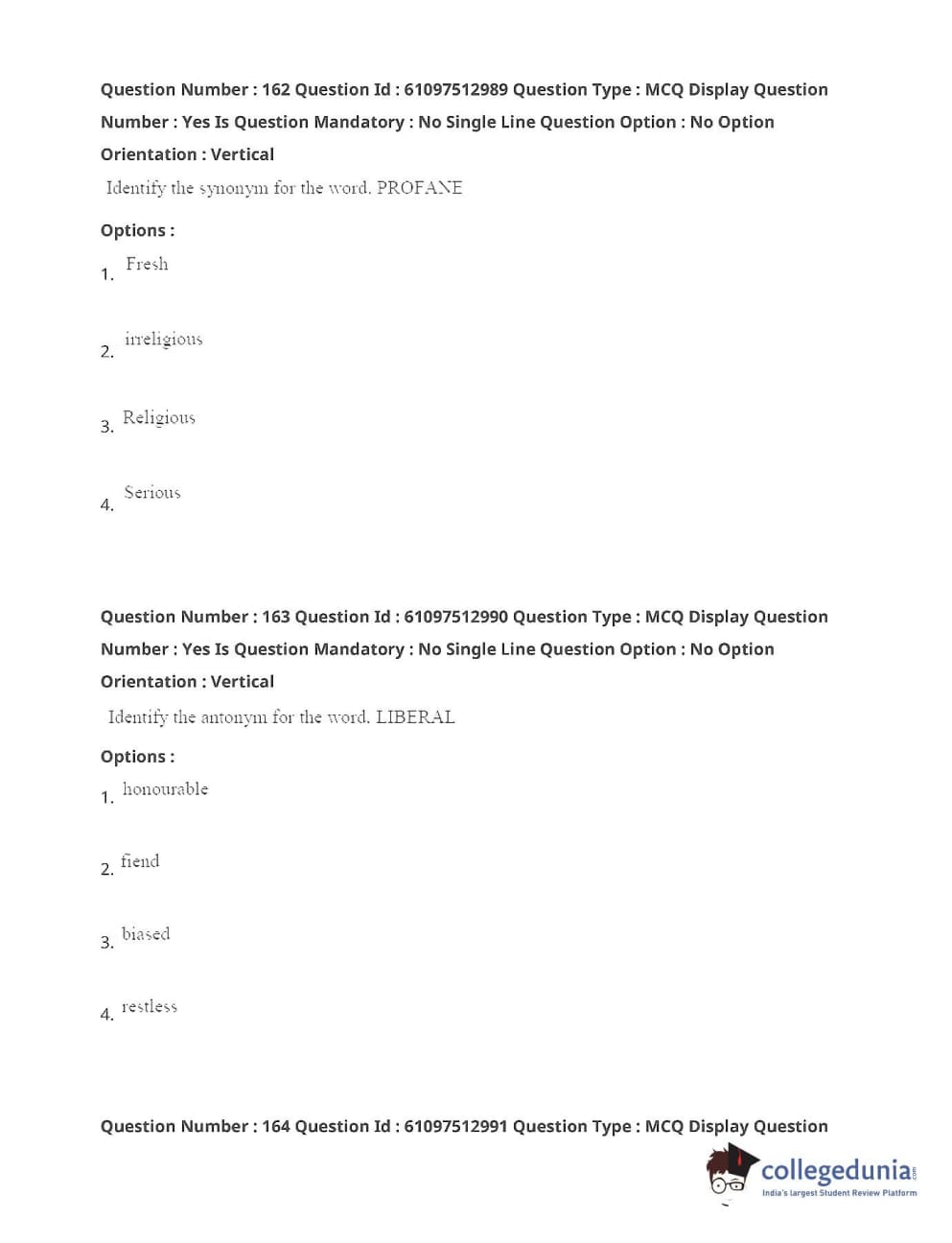 Question Number : 162 Question Id : 61097512989 Question Type : MCQ Display Question Number : Yes Is Question Mandatory : No Single Line Question Option : No Option Orientation : Vertical

Identify the synonym for the word. PROFANE

Options :

1. Fresh

2. irreligious

3. Religious

4. Serious

Question Number : 163 Question Id : 61097512990 Question Type : MCQ Display Question Number : Yes Is Question Mandatory : No Single Line Question Option : No Option Orientation : Vertical

Identify the antonym for the word. LIBERAL

Options :

1. honourable

2. fiend

3. biased

4. restless

Question Number : 164 Question Id : 61097512991 Question Type : MCQ Display Question

collegedunia.com
India's largest Student Review Platform